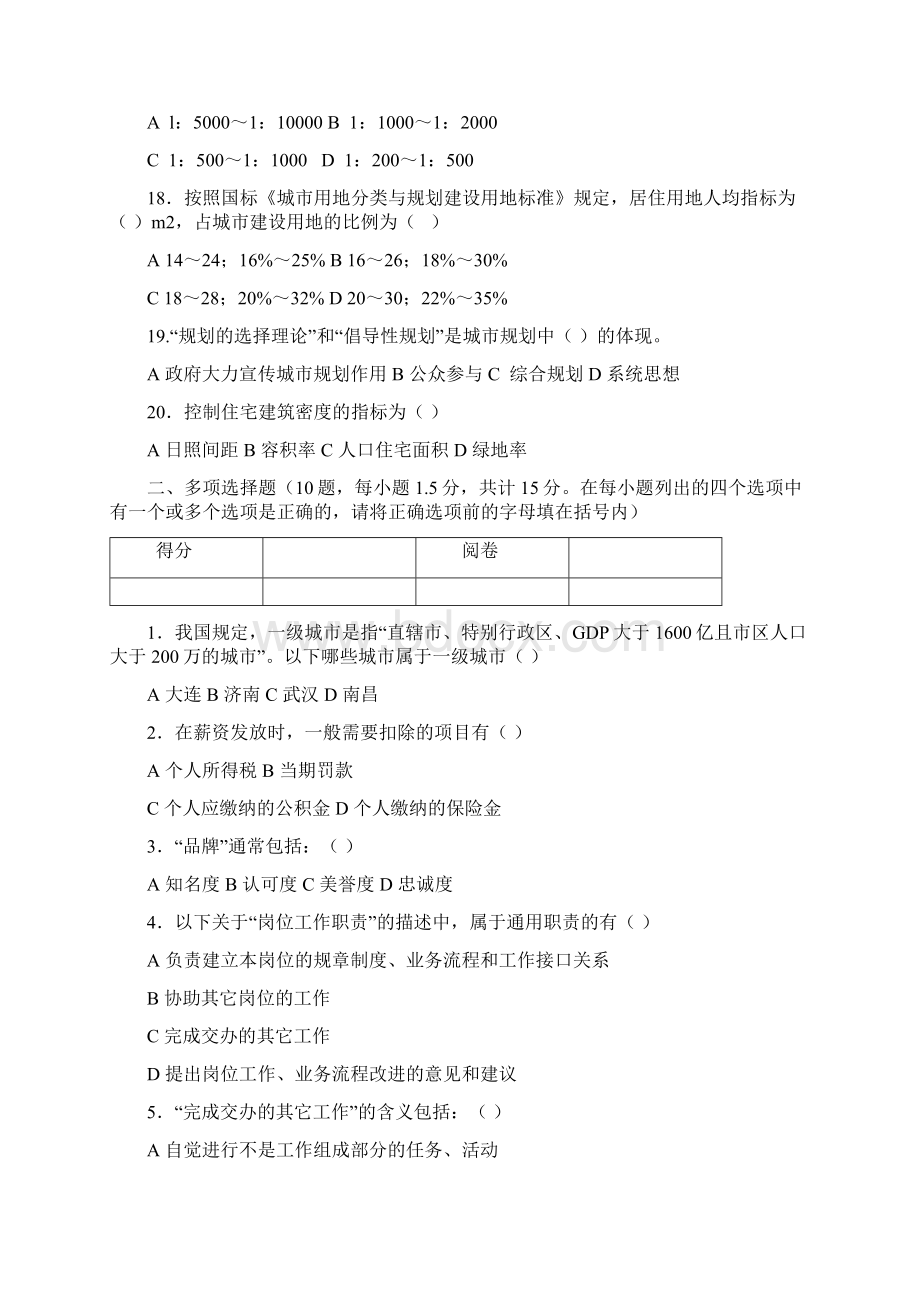 A l：5000～1：10000 B 1：1000～1：2000

C 1：500～1：1000 D 1：200～1：500

18．按照国标《城市用地分类与规划建设用地标准》规定，居住用地人均指标为（ ）m2，占城市建设用地的比例为（ ）

A 14～24；16%～25% B 16～26；18%～30%

C 18～28；20%～32% D 20～30；22%～35%

19.“规划的选择理论”和“倡导性规划”是城市规划中（ ）的体现。

A 政府大力宣传城市规划作用 B 公众参与 C 综合规划 D 系统思想

20．控制住宅建筑密度的指标为（ ）

A 日照间距 B 容积率 C 人口住宅面积 D 绿地率

二、多项选择题（10 题，每小题 1.5 分，共计 15 分。在每小题列出的四个选项中有一个或多个选项是正确的，请将正确选项前的字母填在括号内）

| 得分 | | 阅卷 | |
|---|---|---|---|
| | | | |

1．我国规定，一级城市是指“直辖市、特别行政区、GDP 大于 1600 亿且市区人口大于 200 万的城市”。以下哪些城市属于一级城市（ ）

A 大连 B 济南 C 武汉 D 南昌

2．在薪资发放时，一般需要扣除的项目有（ ）

A 个人所得税 B 当期罚款

C 个人应缴纳的公积金 D 个人缴纳的保险金

3．“品牌”通常包括：（ ）

A 知名度 B 认可度 C 美誉度 D 忠诚度

4．以下关于“岗位工作职责”的描述中，属于通用职责的有（ ）

A 负责建立本岗位的规章制度、业务流程和工作接口关系

B 协助其它岗位的工作

C 完成交办的其它工作

D 提出岗位工作、业务流程改进的意见和建议

5．“完成交办的其它工作”的含义包括：（ ）

A 自觉进行不是工作组成部分的任务、活动